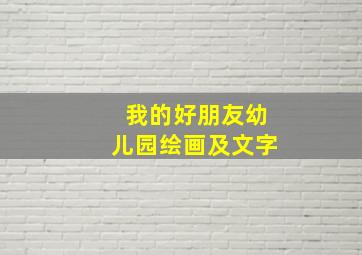 我的好朋友幼儿园绘画及文字